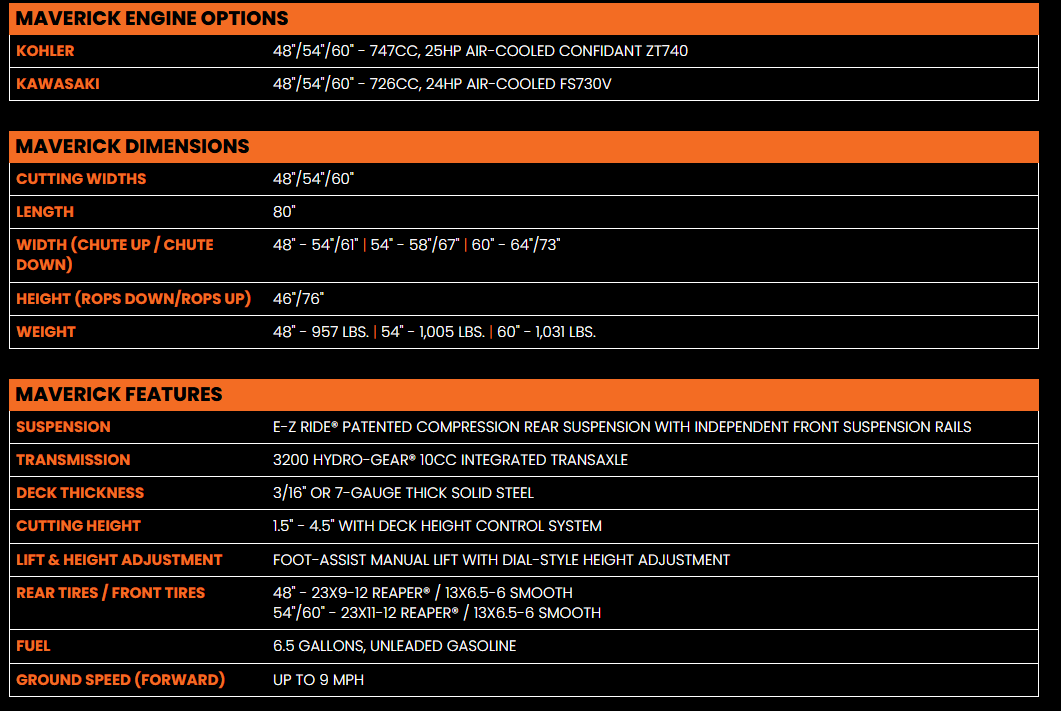 | MAVERICK ENGINE OPTIONS | |
|---|---|
| KOHLER | 48"/54"/60" - 747CC, 25HP AIR-COOLED CONFIDANT ZT740 |
| KAWASAKI | 48"/54"/60" - 726CC, 24HP AIR-COOLED FS730V |

| MAVERICK DIMENSIONS | |
|---|---|
| CUTTING WIDTHS | 48"/54"/60" |
| LENGTH | 80" |
| WIDTH (CHUTE UP / CHUTE DOWN) | 48" - 54"/61" \| 54" - 58"/67" \| 60" - 64"/73" |
| HEIGHT (ROPS DOWN/ROPS UP) | 46"/76" |
| WEIGHT | 48" - 957 LBS. \| 54" - 1,005 LBS. \| 60" - 1,031 LBS. |

| MAVERICK FEATURES | |
|---|---|
| SUSPENSION | E-Z RIDE® PATENTED COMPRESSION REAR SUSPENSION WITH INDEPENDENT FRONT SUSPENSION RAILS |
| TRANSMISSION | 3200 HYDRO-GEAR® 10CC INTEGRATED TRANSAXLE |
| DECK THICKNESS | 3/16" OR 7-GAUGE THICK SOLID STEEL |
| CUTTING HEIGHT | 1.5" - 4.5" WITH DECK HEIGHT CONTROL SYSTEM |
| LIFT & HEIGHT ADJUSTMENT | FOOT-ASSIST MANUAL LIFT WITH DIAL-STYLE HEIGHT ADJUSTMENT |
| REAR TIRES / FRONT TIRES | 48" - 23X9-12 REAPER® / 13X6.5-6 SMOOTH 54"/60" - 23X11-12 REAPER® / 13X6.5-6 SMOOTH |
| FUEL | 6.5 GALLONS, UNLEADED GASOLINE |
| GROUND SPEED (FORWARD) | UP TO 9 MPH |